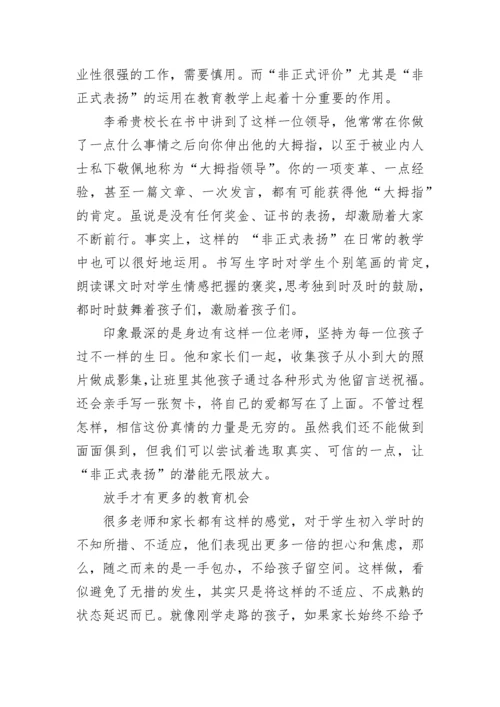 业性很强的工作，需要慎用。而“非正式评价”尤其是“非正式表扬”的运用在教育教学上起着十分重要的作用。

李希贵校长在书中讲到了这样一位领导，他常常在你做了一点什么事情之后向你伸出他的大拇指，以至于被业内人士私下敬佩地称为“大拇指领导”。你的一项变革、一点经验，甚至一篇文章、一次发言，都有可能获得他“大拇指”的肯定。虽说是没有任何奖金、证书的表扬，却激励着大家不断前行。事实上，这样的 “非正式表扬”在日常的教学中也可以很好地运用。书写生字时对学生个别笔画的肯定，朗读课文时对学生情感把握的褒奖，思考独到时及时的鼓励，都时时鼓舞着孩子们，激励着孩子们。

印象最深的是身边有这样一位老师，坚持为每一位孩子过不一样的生日。他和家长们一起，收集孩子从小到大的照片做成影集，让班里其他孩子通过各种形式为他留言送祝福。还会亲手写一张贺卡，将自己的爱都写在了上面。不管过程怎样，相信这份真情的力量是无穷的。虽然我们还不能做到面面俱到，但我们可以尝试着选取真实、可信的一点，让“非正式表扬”的潜能无限放大。

放手才有更多的教育机会

很多老师和家长都有这样的感觉，对于学生初入学时的不知所措、不适应，他们表现出更多一倍的担心和焦虑，那么，随之而来的是一手包办，不给孩子留空间。这样做，看似避免了无措的发生，其实只是将这样的不适应、不成熟的状态延迟而已。就像刚学走路的孩子，如果家长始终不给予